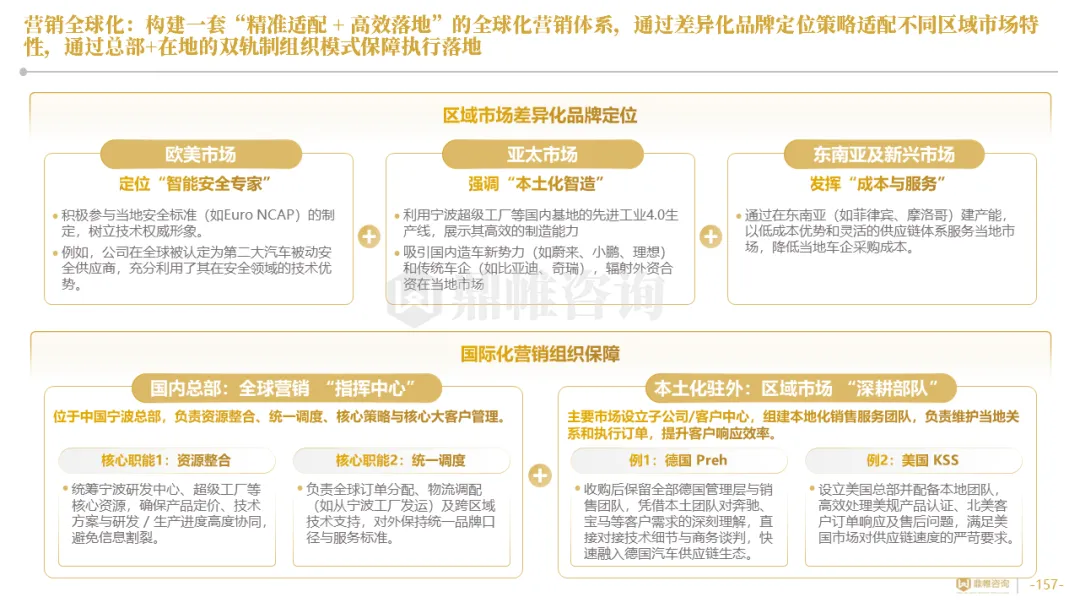 营销全球化：构建一套“精准适配 + 高效落地”的全球化营销体系，通过差异化品牌定位策略适配不同区域市场特性，通过总部+在地的双轨制组织模式保障执行落地

区域市场差异化品牌定位

欧美市场

定位“智能安全专家”

积极参与当地安全标准（如Euro NCAP）的制定，树立技术权威形象。

例如，公司在全球被认定为第二大汽车被动安全供应商，充分利用了其在安全领域的技术优势。

亚太市场

强调“本土化智造”

利用宁波超级工厂等国内基地的先进工业4.0生产线，展示其高效的制造能力

吸引国内造车新势力（如蔚来、小鹏、理想）和传统车企（如比亚迪、奇瑞），辐射外资合资在当地市场

东南亚及新兴市场

发挥“成本与服务”

通过在东南亚（如菲律宾、摩洛哥）建产能，以低成本优势和灵活的供应链体系服务当地市场，降低当地车企采购成本。

鼎帷咨询

国际化营销组织保障

国内总部：全球营销 “指挥中心”

位于中国宁波总部，负责资源整合、统一调度、核心策略与核心大客户管理。

核心职能1：资源整合

统筹宁波研发中心、超级工厂等核心资源，确保产品定价、技术方案与研发 / 生产进度高度协同，避免信息割裂。

核心职能2：统一调度

负责全球订单分配、物流调配（如从宁波工厂发运）及跨区域技术支持，对外保持统一品牌口径与服务标准。

本土化驻外：区域市场 “深耕部队”

主要市场设立子公司/客户中心，组建本地化销售服务团队，负责维护当地关系和执行订单，提升客户响应效率。

例1：德国 Preh

收购后保留全部德国管理层与销售团队，凭借本土团队对奔驰、宝马等客户需求的深刻理解，直接对接技术细节与商务谈判，快速融入德国汽车供应链生态。

例2：美国 KSS

设立美国总部并配备本地团队，高效处理美规产品认证、北美客户订单响应及售后问题，满足美国市场对供应链速度的严苛要求。

鼎帷咨询 -157-